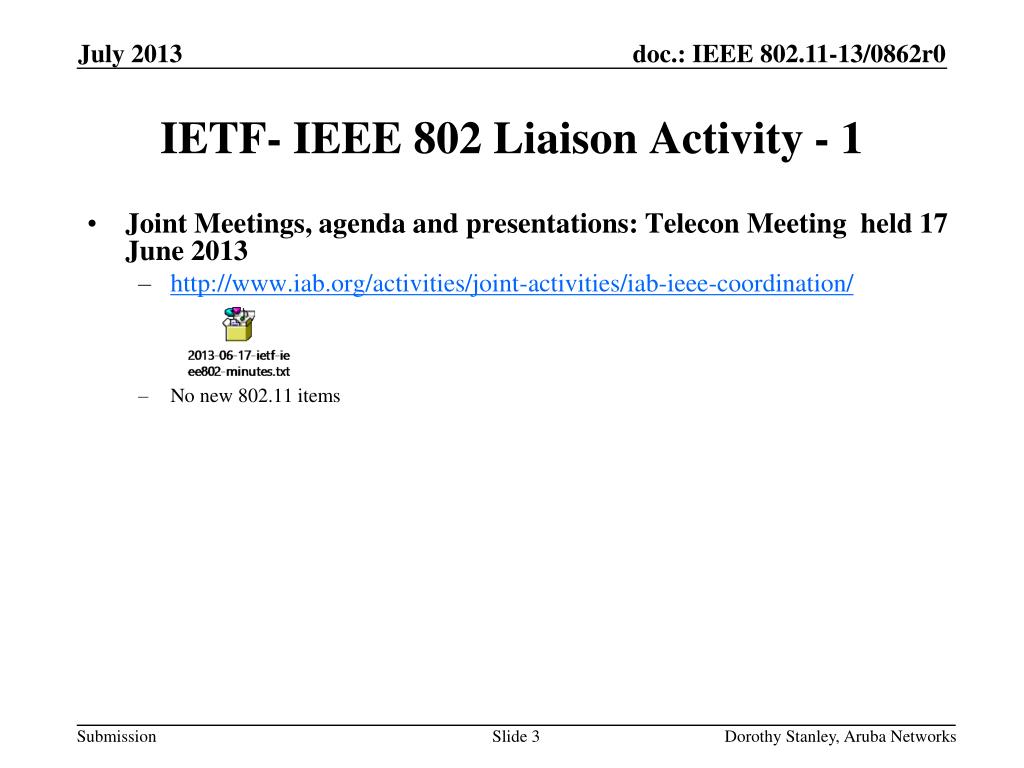 July 2013

doc.: IEEE 802.11-13/0862r0

IETF- IEEE 802 Liaison Activity - 1

• Joint Meetings, agenda and presentations: Telecon Meeting held 17 June 2013
– http://www.iab.org/activities/joint-activities/iab-ieee-coordination/

2013-06-17-ietf-ieee802-minutes.txt

– No new 802.11 items

Submission

Slide 3

Dorothy Stanley, Aruba Networks